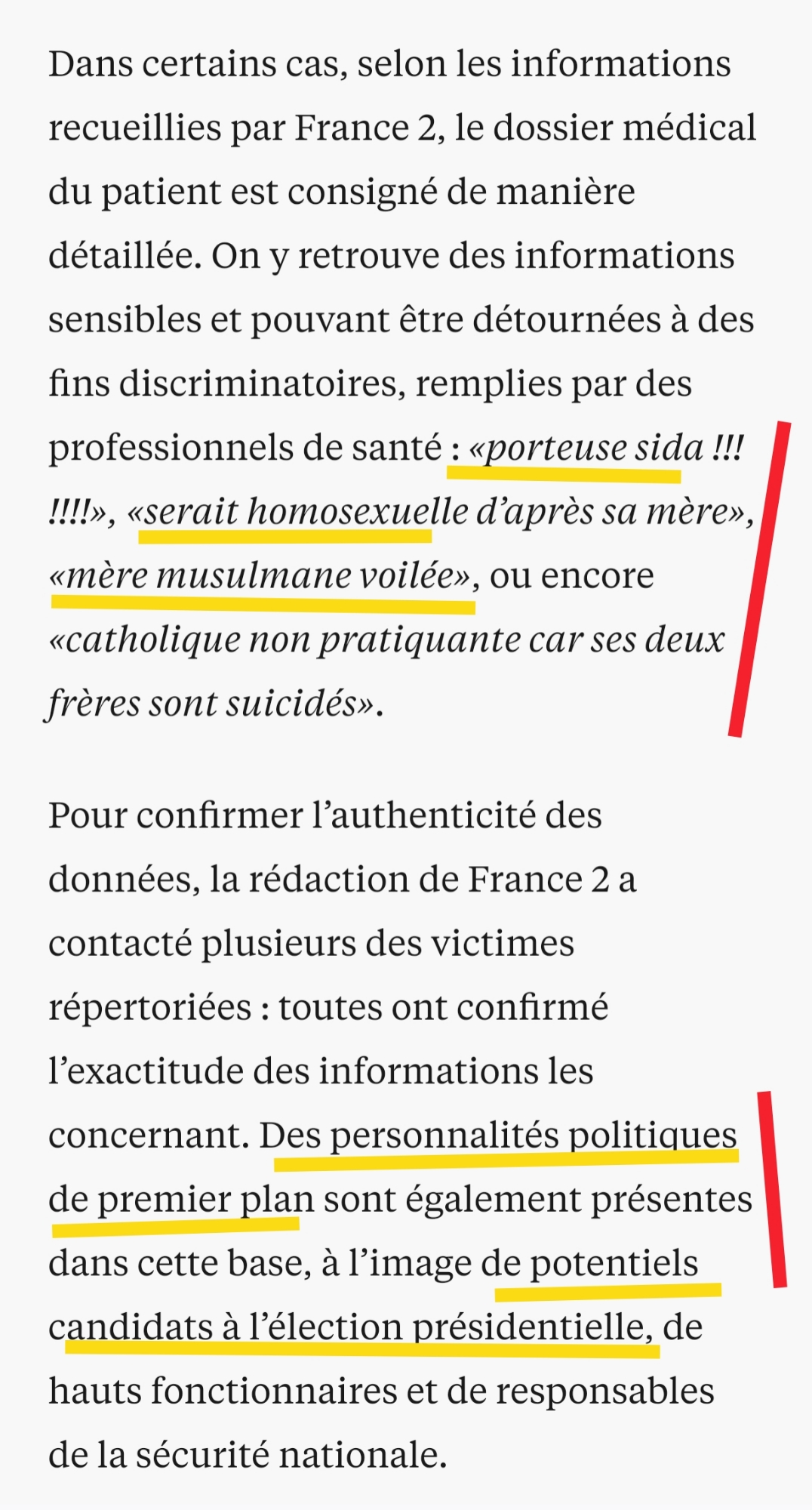 Dans certains cas, selon les informations recueillies par France 2, le dossier médical du patient est consigné de manière détaillée. On y retrouve des informations sensibles et pouvant être détournées à des fins discriminatoires, remplies par des professionnels de santé : «porteuse sida !!! !!!!», «serait homosexuelle d'après sa mère», «mère musulmane voilée», ou encore «catholique non pratiquante car ses deux frères sont suicidés».

Pour confirmer l'authenticité des données, la rédaction de France 2 a contacté plusieurs des victimes répertoriées : toutes ont confirmé l'exactitude des informations les concernant. Des personnalités politiques de premier plan sont également présentes dans cette base, à l'image de potentiels candidats à l'élection présidentielle, de hauts fonctionnaires et de responsables de la sécurité nationale.